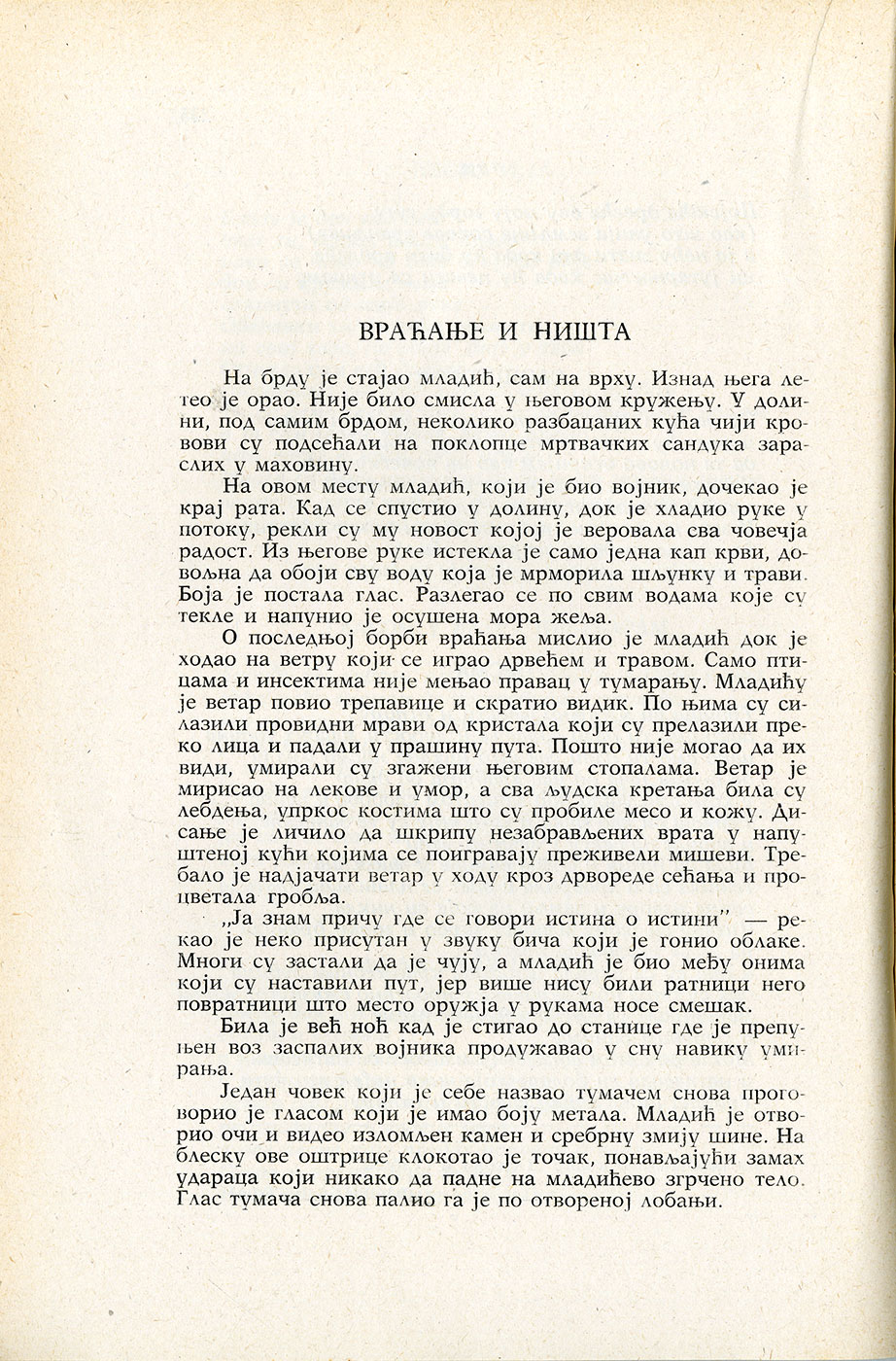 ВРАЋАЊЕ И НИШТА

На брду је стајао младић, сам на врху. Изнад њега летео је орао. Није било смисла у његовом кружењу. У долини, под самим брдом, неколико разбацаних кућа чији кровови су подсећали на поклопце мртвачких сандука зараслих у маховину.

На овом месту младић, који је био војник, дочекао је крај рата. Кад се спустио у долину, док је хладио руке у потоку, рекли су му новост којој је веровала сва човечја радост. Из његове руке истекла је само једна кап крви, довољна да обоји сву воду која је мрморила шљунку и трави. Боја је постала глас. Разлегао се по свим водама које су текле и напунио је осушена мора жеља.

О последњој борби враћања мислио је младић док је ходао на ветру који се играо дрвећем и травом. Само птицама и инсектима није мењао правац у тумарању. Младићу је ветар повио трепавице и скратио видик. По њима су силазили провидни мрави од кристала који су прелазили преко лица и падали у прашину пута. Пошто није могао да их види, умирали су згажени његовим стопалама. Ветар је мирисао на лекове и умор, а сва људска кретања била су лебдења, упркос костима што су пробиле месо и кожу. Дисање је личило да шкрипу незабрављених врата у напуштеној кући којима се поигравају преживели мишеви. Требало је надјачати ветар у ходу кроз дрвореде сећања и процветала гробља.

„Ја знам причу где се говори истина о истини" — рекао је неко присутан у звуку бича који је гонио облаке. Многи су застали да је чују, а младић је био међу онима који су наставили пут, јер више нису били ратници него повратници што место оружја у рукама носе смешак.

Била је већ ноћ кад је стигао до станице где је препуњен воз заспалих војника продужавао у сну навику умирања.

Један човек који је себе назвао тумачем снова проговорио је гласом који је имао боју метала. Младић је отворио очи и видео изломљен камен и сребрну змију шине. На блеску ове оштрице клокотао је точак, понављајући замах удараца који никако да падне на младићево згрчено тело. Глас тумача снова палио га је по отвореној лобањи.